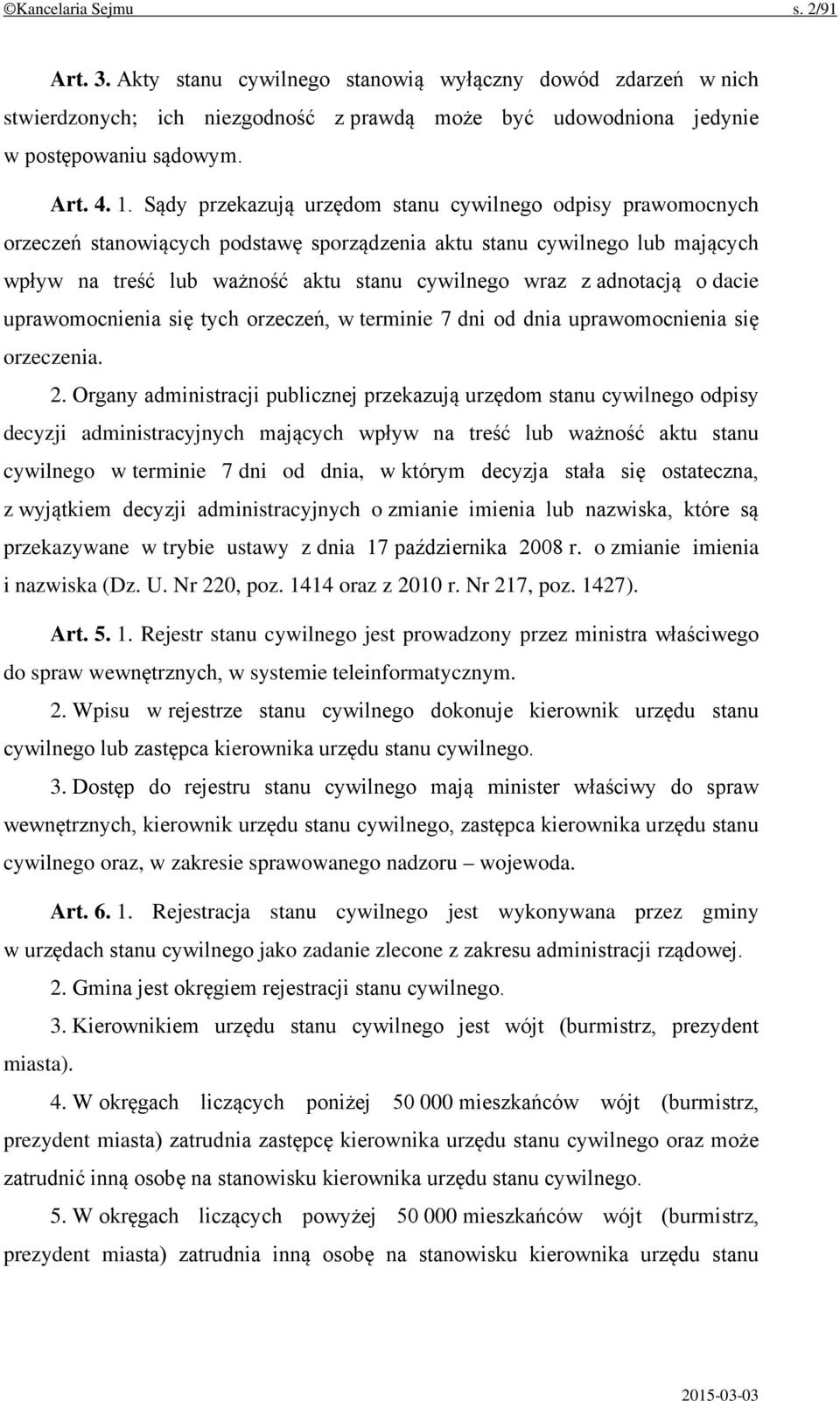 ©Kancelaria Sejmu s. 2/91

Art. 3. Akty stanu cywilnego stanowią wyłączny dowód zdarzeń w nich stwierdzonych; ich niezgodność z prawdą może być udowodniona jedynie w postępowaniu sądowym.

Art. 4. 1. Sądy przekazują urzędom stanu cywilnego odpisy prawomocnych orzeczeń stanowiących podstawę sporządzenia aktu stanu cywilnego lub mających wpływ na treść lub ważność aktu stanu cywilnego wraz z adnotacją o dacie uprawomocnienia się tych orzeczeń, w terminie 7 dni od dnia uprawomocnienia się orzeczenia.

2. Organy administracji publicznej przekazują urzędom stanu cywilnego odpisy decyzji administracyjnych mających wpływ na treść lub ważność aktu stanu cywilnego w terminie 7 dni od dnia, w którym decyzja stała się ostateczna, z wyjątkiem decyzji administracyjnych o zmianie imienia lub nazwiska, które są przekazywane w trybie ustawy z dnia 17 października 2008 r. o zmianie imienia i nazwiska (Dz. U. Nr 220, poz. 1414 oraz z 2010 r. Nr 217, poz. 1427).

Art. 5. 1. Rejestr stanu cywilnego jest prowadzony przez ministra właściwego do spraw wewnętrznych, w systemie teleinformatycznym.

2. Wpisu w rejestrze stanu cywilnego dokonuje kierownik urzędu stanu cywilnego lub zastępca kierownika urzędu stanu cywilnego.

3. Dostęp do rejestru stanu cywilnego mają minister właściwy do spraw wewnętrznych, kierownik urzędu stanu cywilnego, zastępca kierownika urzędu stanu cywilnego oraz, w zakresie sprawowanego nadzoru – wojewoda.

Art. 6. 1. Rejestracja stanu cywilnego jest wykonywana przez gminy w urzędach stanu cywilnego jako zadanie zlecone z zakresu administracji rządowej.

2. Gmina jest okręgiem rejestracji stanu cywilnego.

3. Kierownikiem urzędu stanu cywilnego jest wójt (burmistrz, prezydent miasta).

4. W okręgach liczących poniżej 50 000 mieszkańców wójt (burmistrz, prezydent miasta) zatrudnia zastępcę kierownika urzędu stanu cywilnego oraz może zatrudnić inną osobę na stanowisku kierownika urzędu stanu cywilnego.

5. W okręgach liczących powyżej 50 000 mieszkańców wójt (burmistrz, prezydent miasta) zatrudnia inną osobę na stanowisku kierownika urzędu stanu

2015-03-03